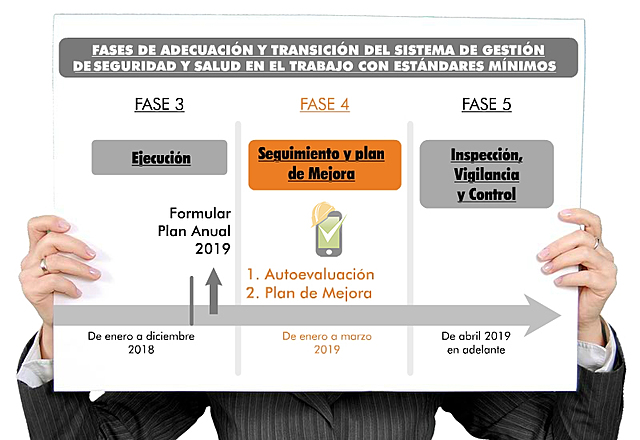 FASES DE ADECUACIÓN Y TRANSICIÓN DEL SISTEMA DE GESTIÓN DE SEGURIDAD Y SALUD EN EL TRABAJO CON ESTÁNDARES MÍNIMOS

FASE 3

Ejecución

Formular Plan Anual 2019

De enero a diciembre 2018

FASE 4

Seguimiento y plan de Mejora

1. Autoevaluación
2. Plan de Mejora

De enero a marzo 2019

FASE 5

Inspección, Vigilancia y Control

De abril 2019 en adelante